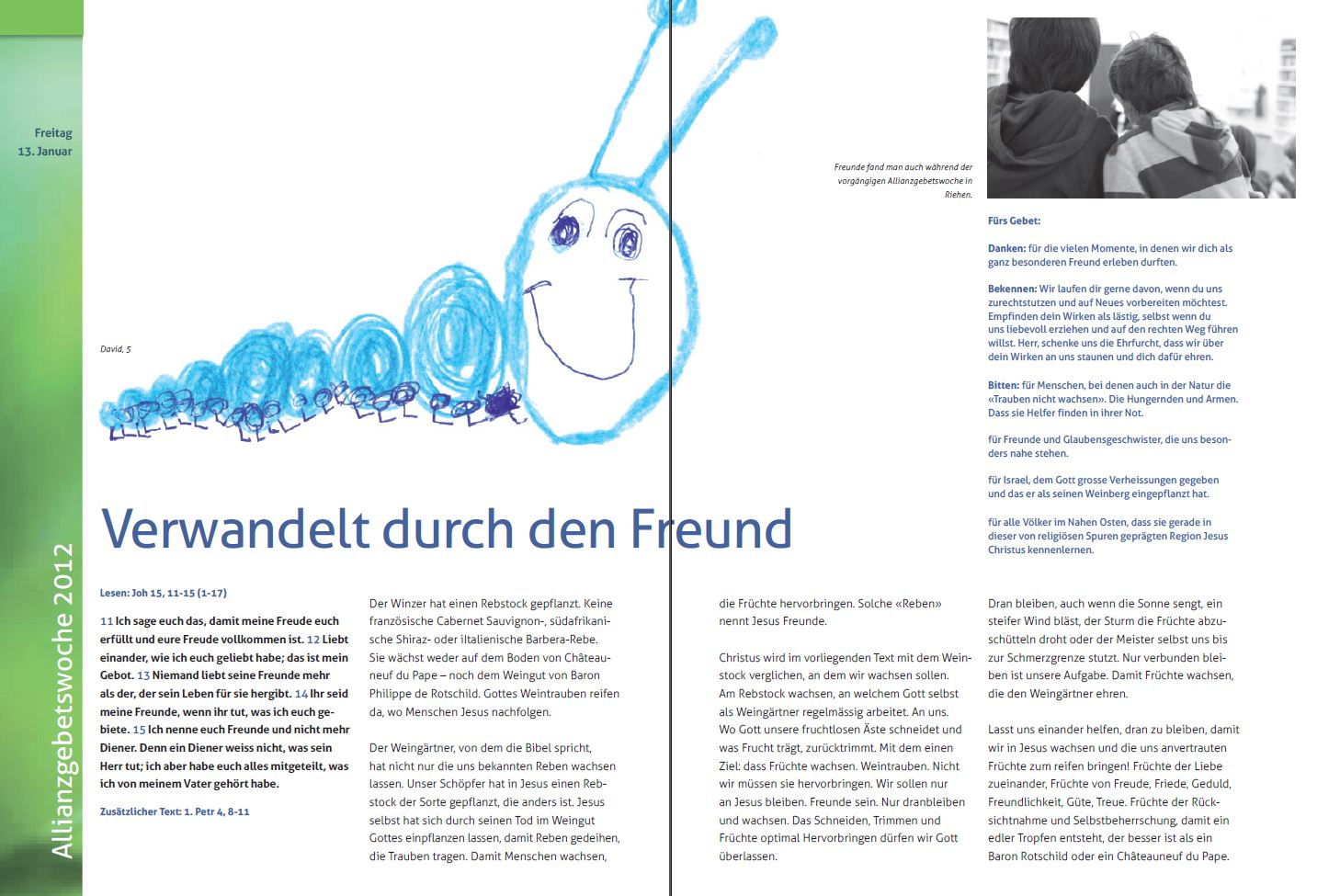 Freitag
13. Januar

Allianzgebetswoche 2012

David, 5

Freunde fand man auch während der vorgängigen Allianzgebetswoche in Riehen.

Fürs Gebet:

Danken: für die vielen Momente, in denen wir dich als ganz besonderen Freund erleben durften.

Bekennen: Wir laufen dir gerne davon, wenn du uns zurechtstutzen und auf Neues vorbereiten möchtest. Empfinden dein Wirken als lästig, selbst wenn du uns liebevoll erziehen und auf den rechten Weg führen willst. Herr, schenke uns die Ehrfurcht, dass wir über dein Wirken an uns staunen und dich dafür ehren.

Bitten: für Menschen, bei denen auch in der Natur die «Trauben nicht wachsen». Die Hungernden und Armen. Dass sie Helfer finden in ihrer Not.

für Freunde und Glaubensgeschwister, die uns besonders nahe stehen.

für Israel, dem Gott grosse Verheissungen gegeben und das er als seinen Weinberg eingepflanzt hat.

für alle Völker im Nahen Osten, dass sie gerade in dieser von religiösen Spuren geprägten Region Jesus Christus kennenlernen.

Verwandelt durch den Freund

Lesen: Joh 15, 11-15 (1-17)

11 Ich sage euch das, damit meine Freude euch erfüllt und eure Freude vollkommen ist. 12 Liebt einander, wie ich euch geliebt habe; das ist mein Gebot. 13 Niemand liebt seine Freunde mehr als der, der sein Leben für sie hergibt. 14 Ihr seid meine Freunde, wenn ihr tut, was ich euch gebiete. 15 Ich nenne euch Freunde und nicht mehr Diener. Denn ein Diener weiss nicht, was sein Herr tut; ich aber habe euch alles mitgeteilt, was ich von meinem Vater gehört habe.

Zusätzlicher Text: 1. Petr 4, 8-11

Der Winzer hat einen Rebstock gepflanzt. Keine französische Cabernet Sauvignon-, südafrikanische Shiraz- oder iltalienische Barbera-Rebe. Sie wächst weder auf dem Boden von Châteauneuf du Pape – noch dem Weingut von Baron Philippe de Rotschild. Gottes Weintrauben reifen da, wo Menschen Jesus nachfolgen.

Der Weingärtner, von dem die Bibel spricht, hat nicht nur die uns bekannten Reben wachsen lassen. Unser Schöpfer hat in Jesus einen Rebstock der Sorte gepflanzt, die anders ist. Jesus selbst hat sich durch seinen Tod im Weingut Gottes einpflanzen lassen, damit Reben gedeihen, die Trauben tragen. Damit Menschen wachsen, die Früchte hervorbringen. Solche «Reben» nennt Jesus Freunde.

Christus wird im vorliegenden Text mit dem Weinstock verglichen, an dem wir wachsen sollen. Am Rebstock wachsen, an welchem Gott selbst als Weingärtner regelmässig arbeitet. An uns. Wo Gott unsere fruchtlosen Äste schneidet und was Frucht trägt, zurücktrimmt. Mit dem einen Ziel: dass Früchte wachsen. Weintrauben. Nicht wir müssen sie hervorbringen. Wir sollen nur an Jesus bleiben. Freunde sein. Nur dranbleiben und wachsen. Das Schneiden, Trimmen und Früchte optimal Hervorbringen dürfen wir Gott überlassen.

Dran bleiben, auch wenn die Sonne sengt, ein steifer Wind bläst, der Sturm die Früchte abzuschütteln droht oder der Meister selbst uns bis zur Schmerzgrenze stutzt. Nur verbunden bleiben ist unsere Aufgabe. Damit Früchte wachsen, die den Weingärtner ehren.

Lasst uns einander helfen, dran zu bleiben, damit wir in Jesus wachsen und die uns anvertrauten Früchte zum reifen bringen! Früchte der Liebe zueinander, Früchte von Freude, Friede, Geduld, Freundlichkeit, Güte, Treue. Früchte der Rücksichtnahme und Selbstbeherrschung, damit ein edler Tropfen entsteht, der besser ist als ein Baron Rotschild oder ein Châteauneuf du Pape.